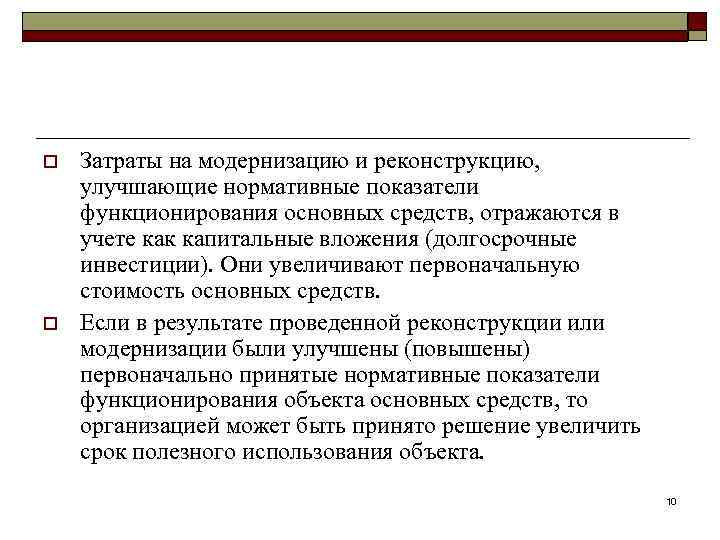 Затраты на модернизацию и реконструкцию, улучшающие нормативные показатели функционирования основных средств, отражаются в учете как капитальные вложения (долгосрочные инвестиции). Они увеличивают первоначальную стоимость основных средств.

Если в результате проведенной реконструкции или модернизации были улучшены (повышены) первоначально принятые нормативные показатели функционирования объекта основных средств, то организацией может быть принято решение увеличить срок полезного использования объекта.

10